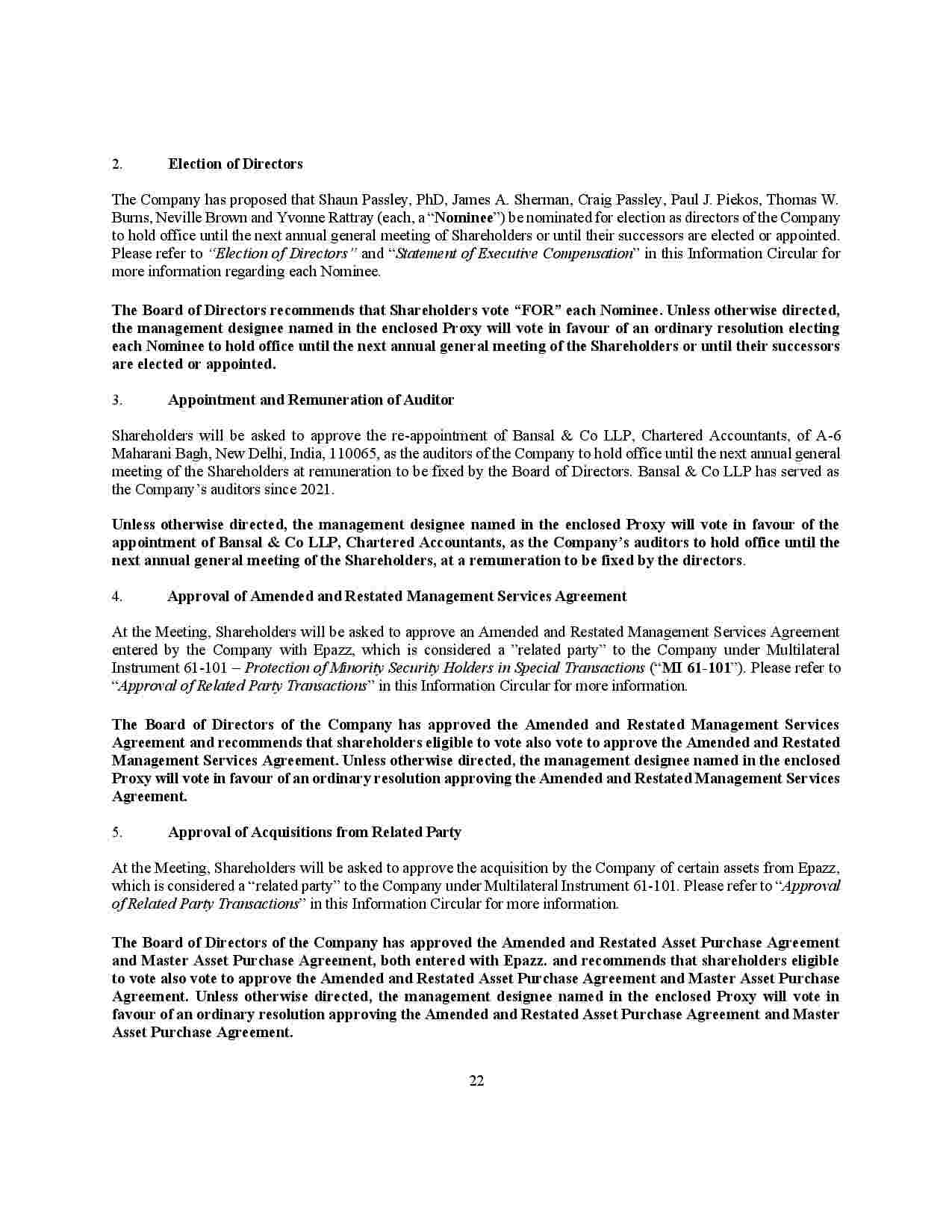 2. Election of Directors

The Company has proposed that Shaun Passley, PhD, James A. Sherman, Craig Passley, Paul J. Piekos, Thomas W. Burns, Neville Brown and Yvonne Rattray (each, a "Nominee") be nominated for election as directors of the Company to hold office until the next annual general meeting of Shareholders or until their successors are elected or appointed. Please refer to "Election of Directors" and "Statement of Executive Compensation" in this Information Circular for more information regarding each Nominee.

The Board of Directors recommends that Shareholders vote "FOR" each Nominee. Unless otherwise directed, the management designee named in the enclosed Proxy will vote in favour of an ordinary resolution electing each Nominee to hold office until the next annual general meeting of the Shareholders or until their successors are elected or appointed.

3. Appointment and Remuneration of Auditor

Shareholders will be asked to approve the re-appointment of Bansal & Co LLP, Chartered Accountants, of A-6 Maharani Bagh, New Delhi, India, 110065, as the auditors of the Company to hold office until the next annual general meeting of the Shareholders at remuneration to be fixed by the Board of Directors. Bansal & Co LLP has served as the Company's auditors since 2021.

Unless otherwise directed, the management designee named in the enclosed Proxy will vote in favour of the appointment of Bansal & Co LLP, Chartered Accountants, as the Company's auditors to hold office until the next annual general meeting of the Shareholders, at a remuneration to be fixed by the directors.

4. Approval of Amended and Restated Management Services Agreement

At the Meeting, Shareholders will be asked to approve an Amended and Restated Management Services Agreement entered by the Company with Epazz, which is considered a "related party" to the Company under Multilateral Instrument 61-101 – Protection of Minority Security Holders in Special Transactions ("MI 61-101"). Please refer to "Approval of Related Party Transactions" in this Information Circular for more information.

The Board of Directors of the Company has approved the Amended and Restated Management Services Agreement and recommends that shareholders eligible to vote also vote to approve the Amended and Restated Management Services Agreement. Unless otherwise directed, the management designee named in the enclosed Proxy will vote in favour of an ordinary resolution approving the Amended and Restated Management Services Agreement.

5. Approval of Acquisitions from Related Party

At the Meeting, Shareholders will be asked to approve the acquisition by the Company of certain assets from Epazz, which is considered a "related party" to the Company under Multilateral Instrument 61-101. Please refer to "Approval of Related Party Transactions" in this Information Circular for more information.

The Board of Directors of the Company has approved the Amended and Restated Asset Purchase Agreement and Master Asset Purchase Agreement, both entered with Epazz. and recommends that shareholders eligible to vote also vote to approve the Amended and Restated Asset Purchase Agreement and Master Asset Purchase Agreement. Unless otherwise directed, the management designee named in the enclosed Proxy will vote in favour of an ordinary resolution approving the Amended and Restated Asset Purchase Agreement and Master Asset Purchase Agreement.

22